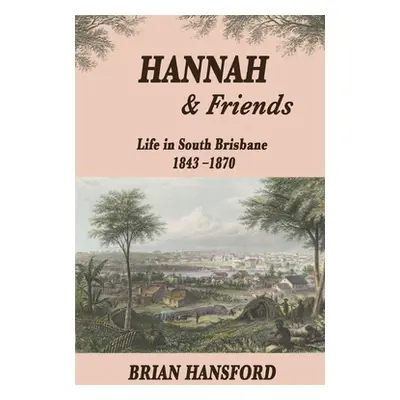 HANNAH
& Friends

Life in South Brisbane
1843 –1870

BRIAN HANSFORD